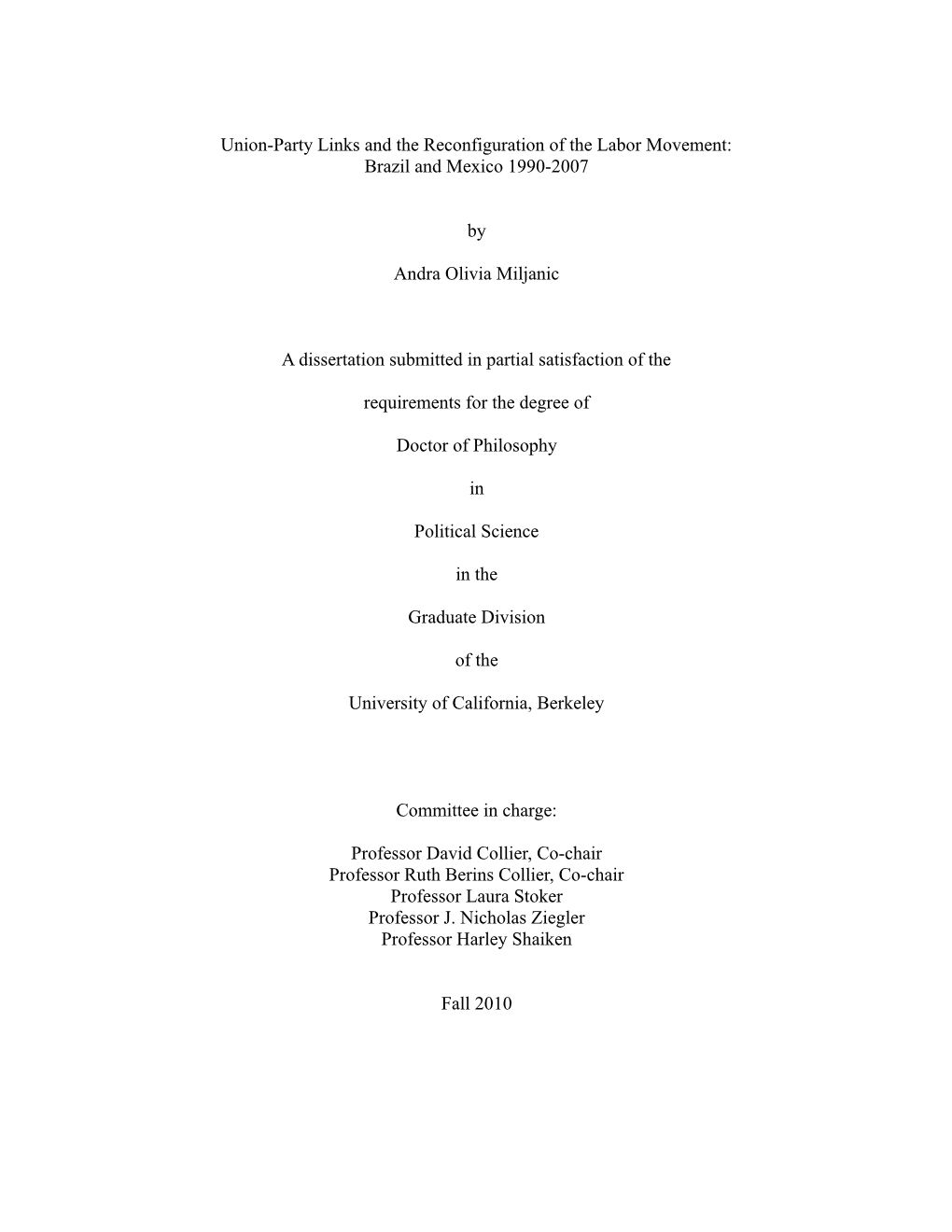 Union-Party Links and the Reconfiguration of the Labor Movement:
Brazil and Mexico 1990-2007

by

Andra Olivia Miljanic

A dissertation submitted in partial satisfaction of the

requirements for the degree of

Doctor of Philosophy

in

Political Science

in the

Graduate Division

of the

University of California, Berkeley

Committee in charge:

Professor David Collier, Co-chair
Professor Ruth Berins Collier, Co-chair
Professor Laura Stoker
Professor J. Nicholas Ziegler
Professor Harley Shaiken

Fall 2010